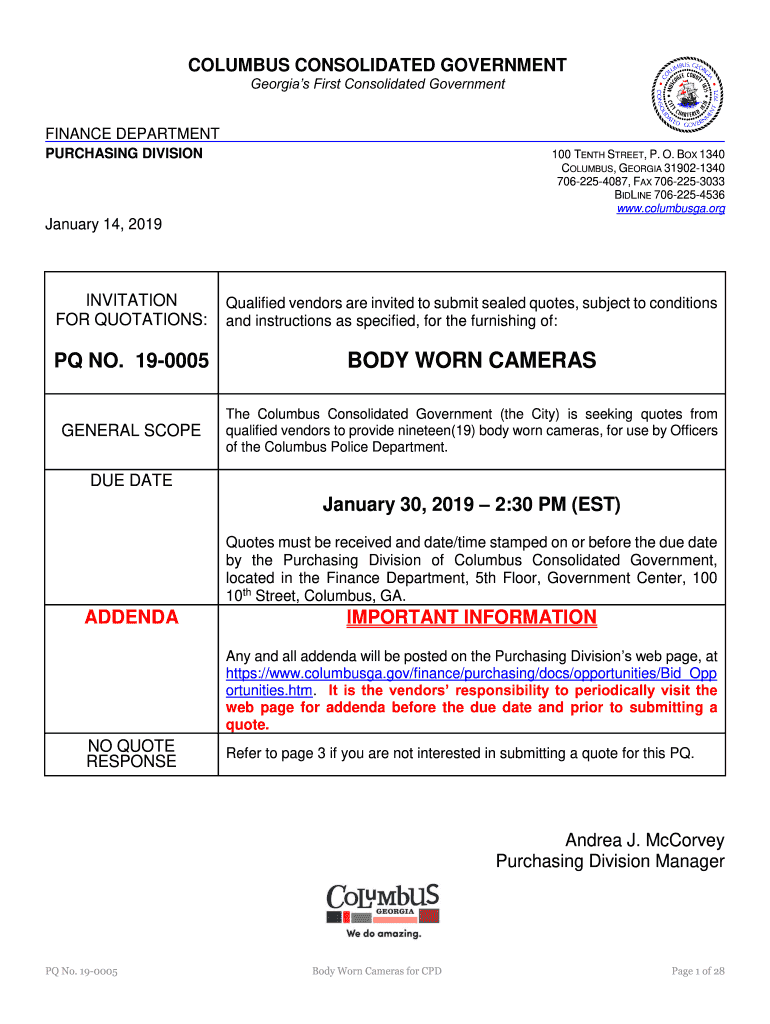 COLUMBUS CONSOLIDATED GOVERNMENT
Georgia's First Consolidated Government

FINANCE DEPARTMENT
PURCHASING DIVISION

100 TENTH STREET, P. O. BOX 1340
COLUMBUS, GEORGIA 31902-1340
706-225-4087, FAX 706-225-3033
BIDLINE 706-225-4536
www.columbusga.org

January 14, 2019

| | |
|---|---|
| INVITATION FOR QUOTATIONS: | Qualified vendors are invited to submit sealed quotes, subject to conditions and instructions as specified, for the furnishing of: |
| PQ NO. 19-0005 | BODY WORN CAMERAS |
| GENERAL SCOPE | The Columbus Consolidated Government (the City) is seeking quotes from qualified vendors to provide nineteen(19) body worn cameras, for use by Officers of the Columbus Police Department. |
| DUE DATE | January 30, 2019 – 2:30 PM (EST) Quotes must be received and date/time stamped on or before the due date by the Purchasing Division of Columbus Consolidated Government, located in the Finance Department, 5th Floor, Government Center, 100 10$^{th}$ Street, Columbus, GA. |
| ADDENDA | IMPORTANT INFORMATION Any and all addenda will be posted on the Purchasing Division's web page, at https://www.columbusga.gov/finance/purchasing/docs/opportunities/Bid_Opportunities.htm. It is the vendors' responsibility to periodically visit the web page for addenda before the due date and prior to submitting a quote. |
| NO QUOTE RESPONSE | Refer to page 3 if you are not interested in submitting a quote for this PQ. |

Andrea J. McCorvey
Purchasing Division Manager

COLUMBUS
GEORGIA
We do amazing.

PQ No. 19-0005 Body Worn Cameras for CPD Page 1 of 28